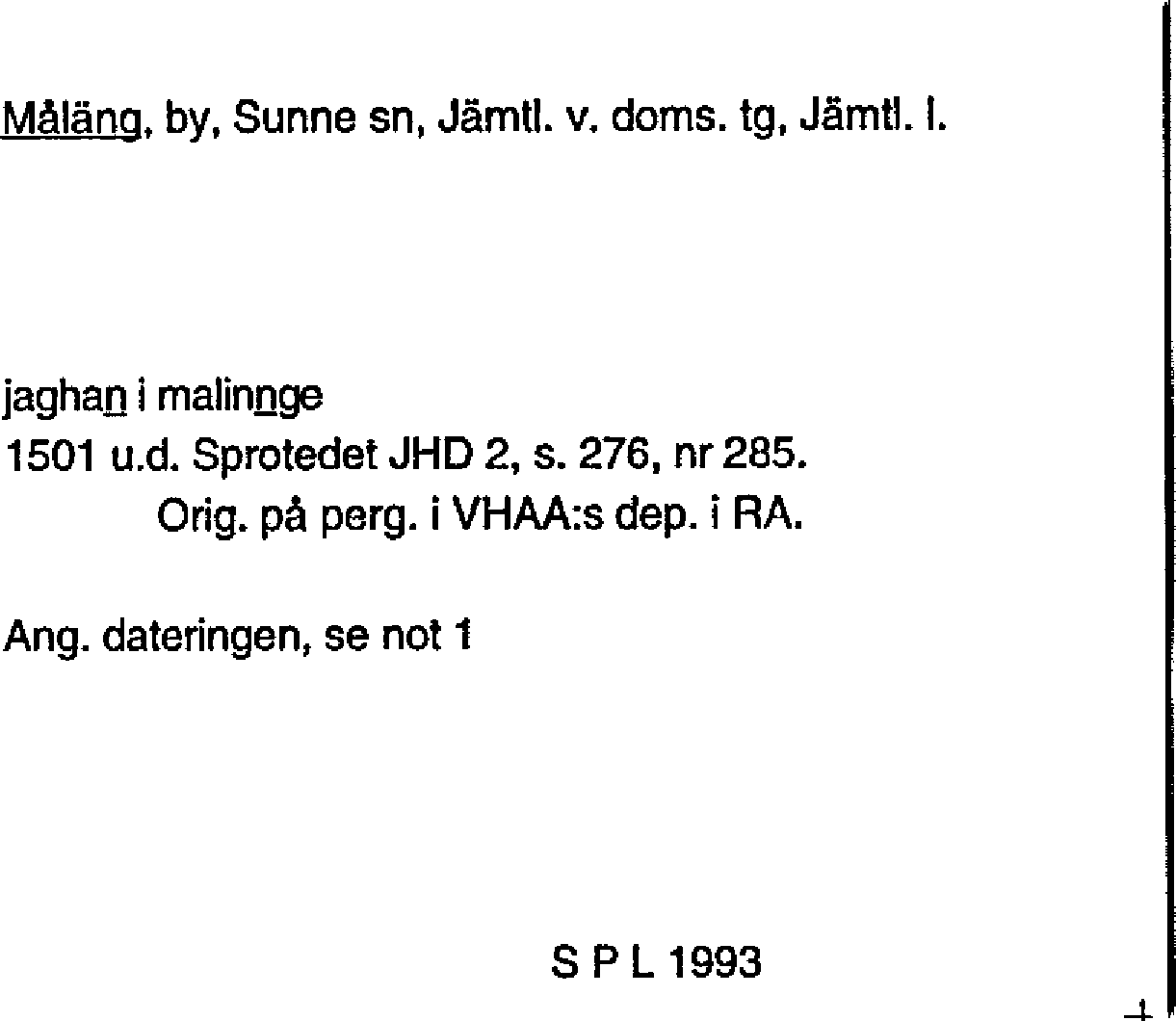 Måläng, by, Sunne sn, Jämtl. v. doms. tg, Jämtl. l.

jaghan i malinnge
1501 u.d. Sprotedet JHD 2, s. 276, nr 285.
Orig. på perg. i VHAA:s dep. i RA.

Ang. dateringen, se not 1

S P L 1993